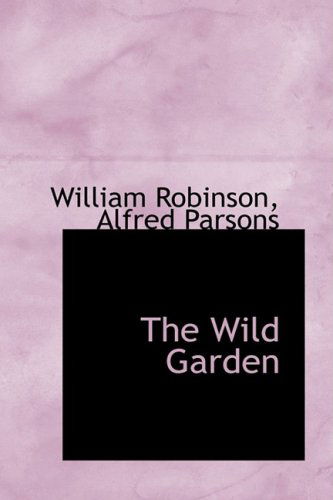 William Robinson, Alfred Parsons

The Wild Garden